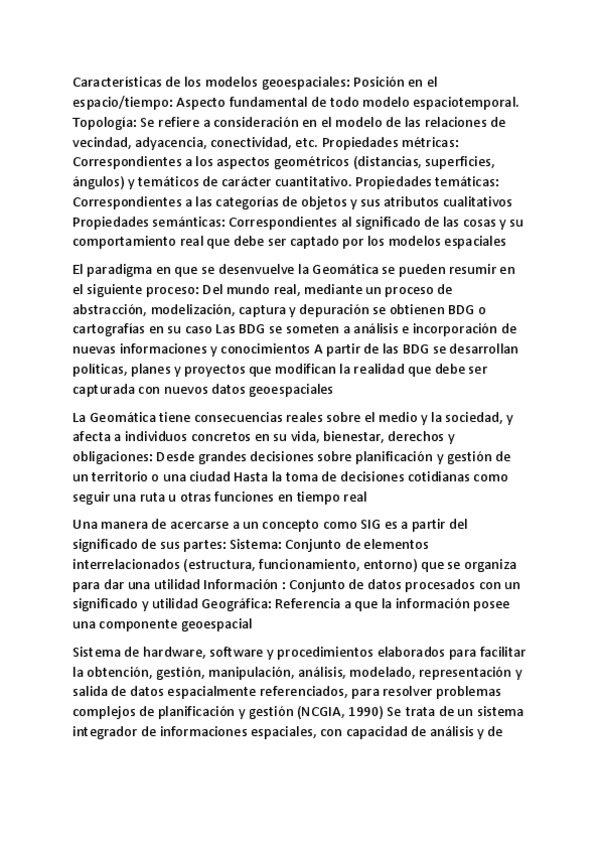 Características de los modelos geoespaciales: Posición en el espacio/tiempo: Aspecto fundamental de todo modelo espaciotemporal. Topología: Se refiere a consideración en el modelo de las relaciones de vecindad, adyacencia, conectividad, etc. Propiedades métricas: Correspondientes a los aspectos geométricos (distancias, superficies, ángulos) y temáticos de carácter cuantitativo. Propiedades temáticas: Correspondientes a las categorías de objetos y sus atributos cualitativos Propiedades semánticas: Correspondientes al significado de las cosas y su comportamiento real que debe ser captado por los modelos espaciales

El paradigma en que se desenvuelve la Geomática se pueden resumir en el siguiente proceso: Del mundo real, mediante un proceso de abstracción, modelización, captura y depuración se obtienen BDG o cartografías en su caso Las BDG se someten a análisis e incorporación de nuevas informaciones y conocimientos A partir de las BDG se desarrollan politicas, planes y proyectos que modifican la realidad que debe ser capturada con nuevos datos geoespaciales

La Geomática tiene consecuencias reales sobre el medio y la sociedad, y afecta a individuos concretos en su vida, bienestar, derechos y obligaciones: Desde grandes decisiones sobre planificación y gestión de un territorio o una ciudad Hasta la toma de decisiones cotidianas como seguir una ruta u otras funciones en tiempo real

Una manera de acercarse a un concepto como SIG es a partir del significado de sus partes: Sistema: Conjunto de elementos interrelacionados (estructura, funcionamiento, entorno) que se organiza para dar una utilidad Información : Conjunto de datos procesados con un significado y utilidad Geográfica: Referencia a que la información posee una componente geoespacial

Sistema de hardware, software y procedimientos elaborados para facilitar la obtención, gestión, manipulación, análisis, modelado, representación y salida de datos espacialmente referenciados, para resolver problemas complejos de planificación y gestión (NCGIA, 1990) Se trata de un sistema integrador de informaciones espaciales, con capacidad de análisis y de